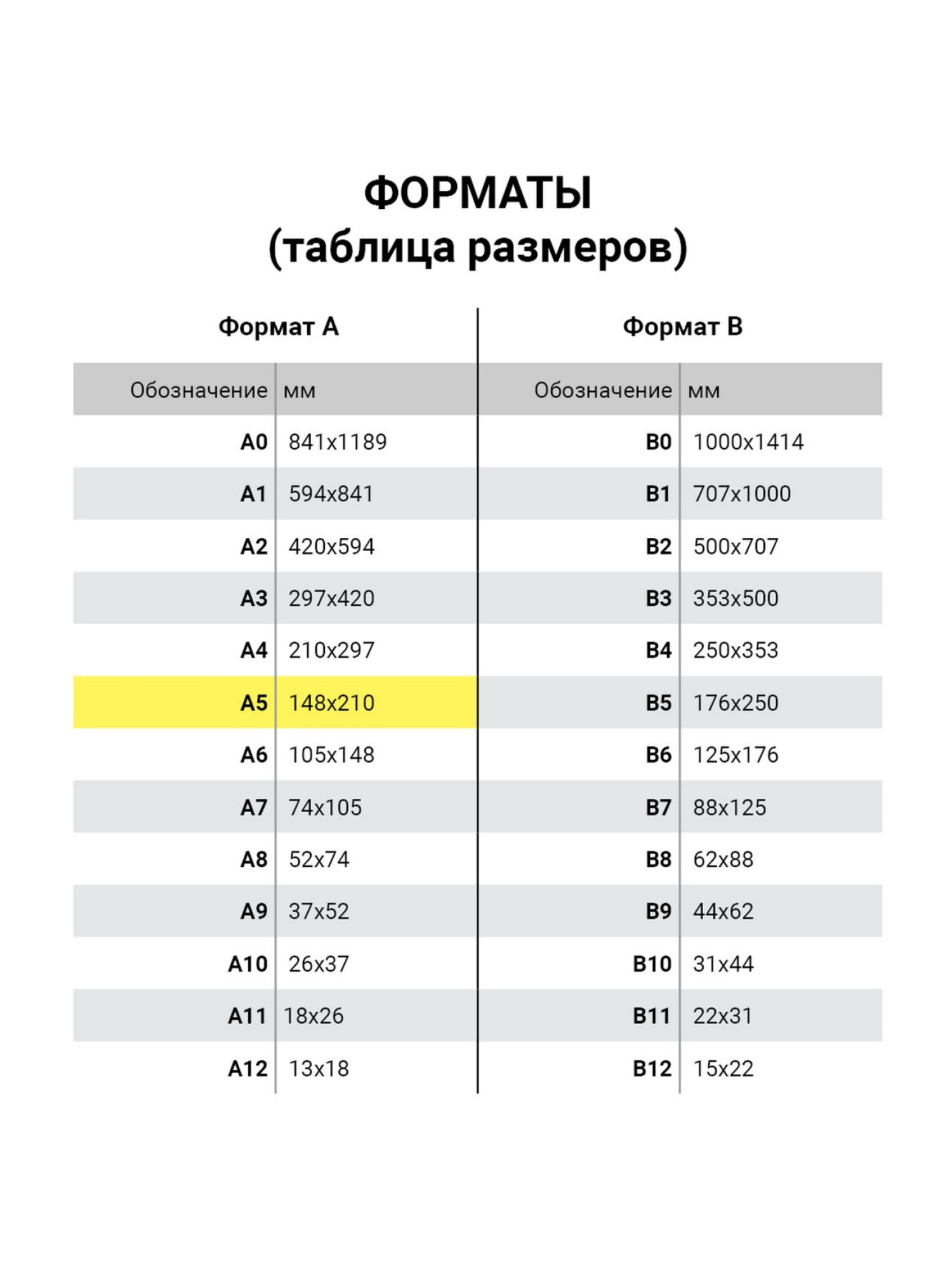 ФОРМАТЫ
(таблица размеров)

Формат А

| Обозначение | мм |
|---|---|
| A0 | 841x1189 |
| A1 | 594x841 |
| A2 | 420x594 |
| A3 | 297x420 |
| A4 | 210x297 |
| A5 | 148x210 |
| A6 | 105x148 |
| A7 | 74x105 |
| A8 | 52x74 |
| A9 | 37x52 |
| A10 | 26x37 |
| A11 | 18x26 |
| A12 | 13x18 |

Формат В

| Обозначение | мм |
|---|---|
| B0 | 1000x1414 |
| B1 | 707x1000 |
| B2 | 500x707 |
| B3 | 353x500 |
| B4 | 250x353 |
| B5 | 176x250 |
| B6 | 125x176 |
| B7 | 88x125 |
| B8 | 62x88 |
| B9 | 44x62 |
| B10 | 31x44 |
| B11 | 22x31 |
| B12 | 15x22 |